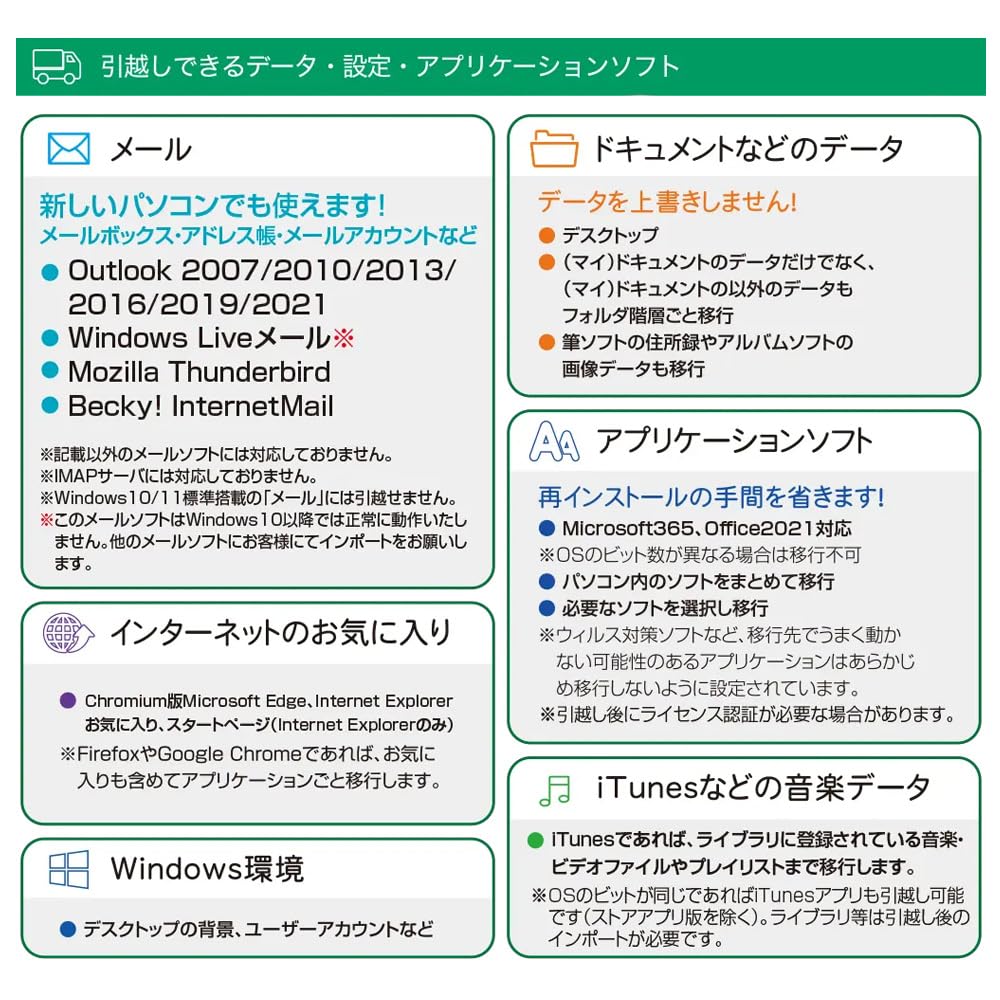 引越しできるデータ・設定・アプリケーションソフト

メール

新しいパソコンでも使えます!
メールボックス・アドレス帳・メールアカウントなど

● Outlook 2007/2010/2013/2016/2019/2021
● Windows Liveメール※
● Mozilla Thunderbird
● Becky! InternetMail

※記載以外のメールソフトには対応しておりません。
※IMAPサーバには対応しておりません。
※Windows10/11標準搭載の「メール」には引越せません。
※このメールソフトはWindows10以降では正常に動作いたしません。他のメールソフトにお客様にてインポートをお願いします。

インターネットのお気に入り

● Chromium版Microsoft Edge、Internet Explorer お気に入り、スタートページ(Internet Explorerのみ)
※FirefoxやGoogle Chromeであれば、お気に入りも含めてアプリケーションごと移行します。

Windows環境

● デスクトップの背景、ユーザーアカウントなど

ドキュメントなどのデータ

データを上書きしません!

● デスクトップ
● (マイ)ドキュメントのデータだけでなく、(マイ)ドキュメントの以外のデータもフォルダ階層ごと移行
● 筆ソフトの住所録やアルバムソフトの画像データも移行

アプリケーションソフト

再インストールの手間を省きます!

● Microsoft365、Office2021対応
※OSのビット数が異なる場合は移行不可
● パソコン内のソフトをまとめて移行
● 必要なソフトを選択し移行
※ウィルス対策ソフトなど、移行先でうまく動かない可能性のあるアプリケーションはあらかじめ移行しないように設定されています。
※引越し後にライセンス認証が必要な場合があります。

iTunesなどの音楽データ

● iTunesであれば、ライブラリに登録されている音楽・ビデオファイルやプレイリストまで移行します。
※OSのビットが同じであればiTunesアプリも引越し可能です(ストアアプリ版を除く)。ライブラリ等は引越し後のインポートが必要です。